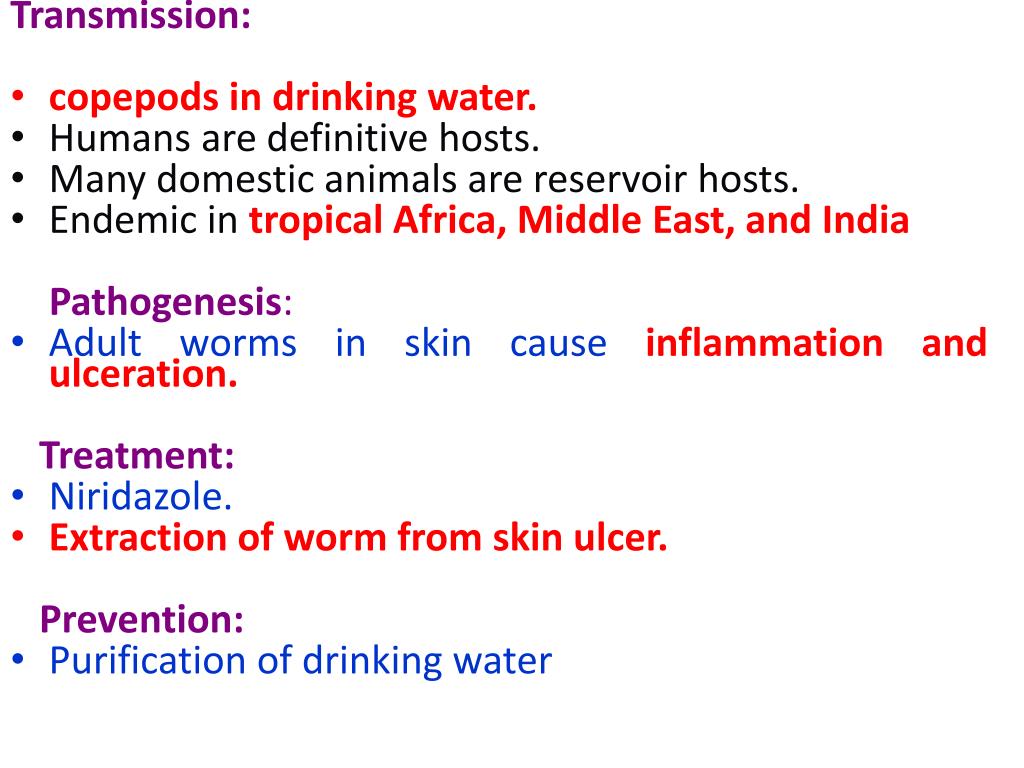 Transmission:

• copepods in drinking water.
• Humans are definitive hosts.
• Many domestic animals are reservoir hosts.
• Endemic in tropical Africa, Middle East, and India

Pathogenesis:
• Adult worms in skin cause inflammation and ulceration.

Treatment:
• Niridazole.
• Extraction of worm from skin ulcer.

Prevention:
• Purification of drinking water